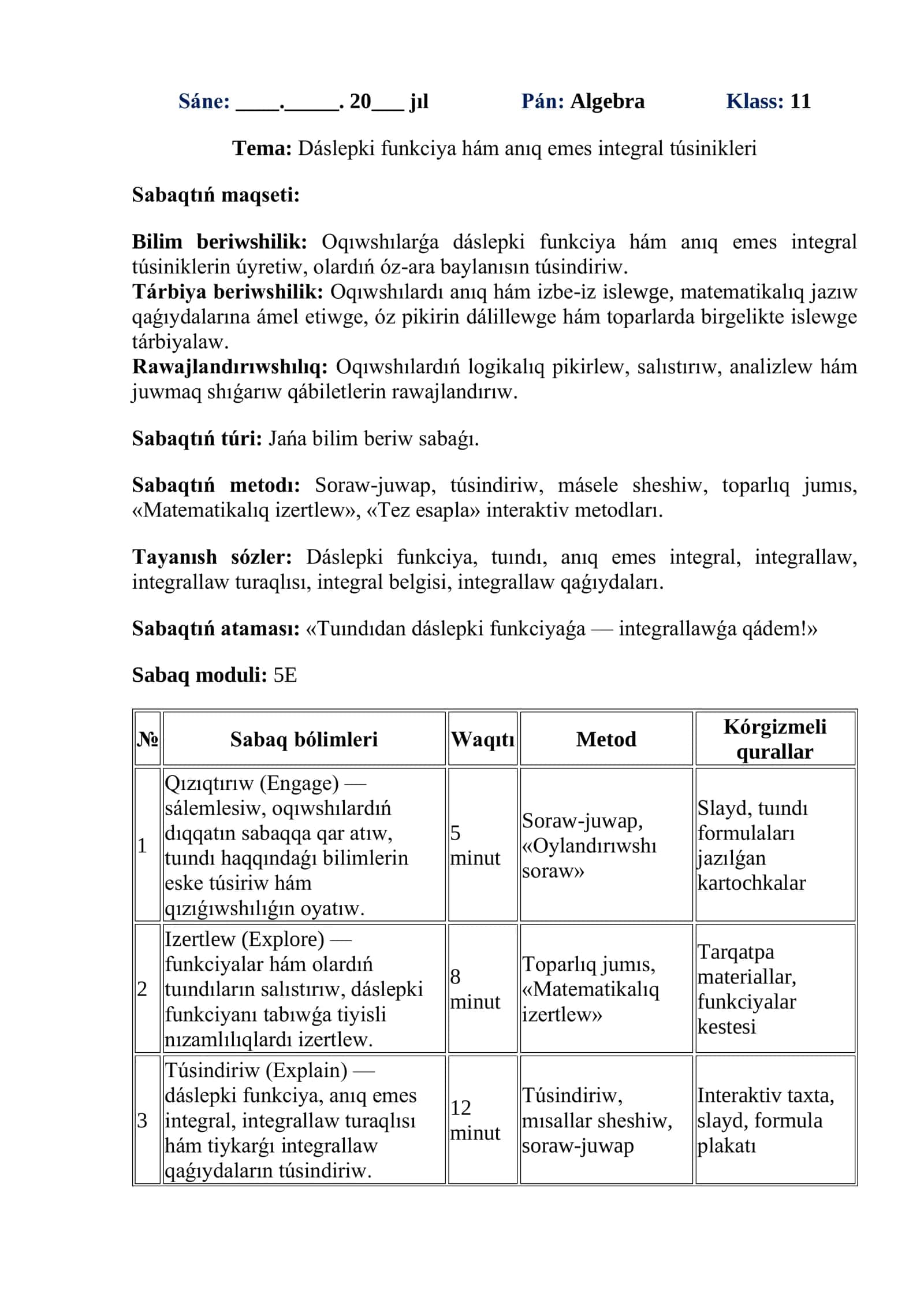 Sáne: ____.____. 20____ jıl Pán: Algebra Klass: 11

Tema: Dáslepki funkciya hám anıq emes integral túsinikleri

Sabaqtıń maqseti:

Bilim beriwshilik: Oqıwshılarǵa dáslepki funkciya hám anıq emes integral túsiniklerin úyretiw, olardıń óz-ara baylanısın túsindiriw.
Tárbiya beriwshilik: Oqıwshılardı anıq hám izbe-iz islewge, matematikalıq jazıw qaǵıydalarına ámel etiwge, óz pikirin dálillewge hám toparlarda birgelikte islewge tárbiyalaw.
Rawajlandırıwshılıq: Oqıwshılardıń logikalıq pikirlew, salıstırıw, analizlew hám juwmaq shıǵarıw qábiletlerin rawajlandırıw.

Sabaqtıń túri: Jańa bilim beriw sabaǵı.

Sabaqtıń metodı: Soraw-juwap, túsindiriw, másele sheshiw, toparlıq jumıs, «Matematikalıq izertlew», «Tez esapla» interaktiv metodları.

Tayanısh sózler: Dáslepki funkciya, tuındı, anıq emes integral, integrallaw, integrallaw turaqlısı, integral belgisi, integrallaw qaǵıydaları.

Sabaqtıń ataması: «Tuındıdan dáslepki funkciyaǵa — integrallawǵa qádem!»

Sabaq moduli: 5E

| № | Sabaq bólimleri | Waqıtı | Metod | Kórgizmeli qurallar |
|---|---|---|---|---|
| 1 | Qızıqtırıw (Engage) — sálemlesiw, oqıwshılardıń dıqqatın sabaqqa qar atıw, tuındı haqqındaǵı bilimlerin eske túsiriw hám qızıǵıwshılıǵın oyatıw. | 5 minut | Soraw-juwap, «Oylandırıwshı soraw» | Slayd, tuındı formulaları jazılǵan kartochkalar |
| 2 | Izertlew (Explore) — funkciyalar hám olardıń tuındıların salıstırıw, dáslepki funkciyanı tabıwǵa tiyisli nızamlılıqlardı izertlew. | 8 minut | Toparlıq jumıs, «Matematikalıq izertlew» | Tarqatpa materiallar, funkciyalar kestesi |
| 3 | Túsindiriw (Explain) — dáslepki funkciya, anıq emes integral, integrallaw turaqlısı hám tiykarǵı integrallaw qaǵıydaların túsindiriw. | 12 minut | Túsindiriw, mısallar sheshiw, soraw-juwap | Interaktiv taxta, slayd, formula plakatı |